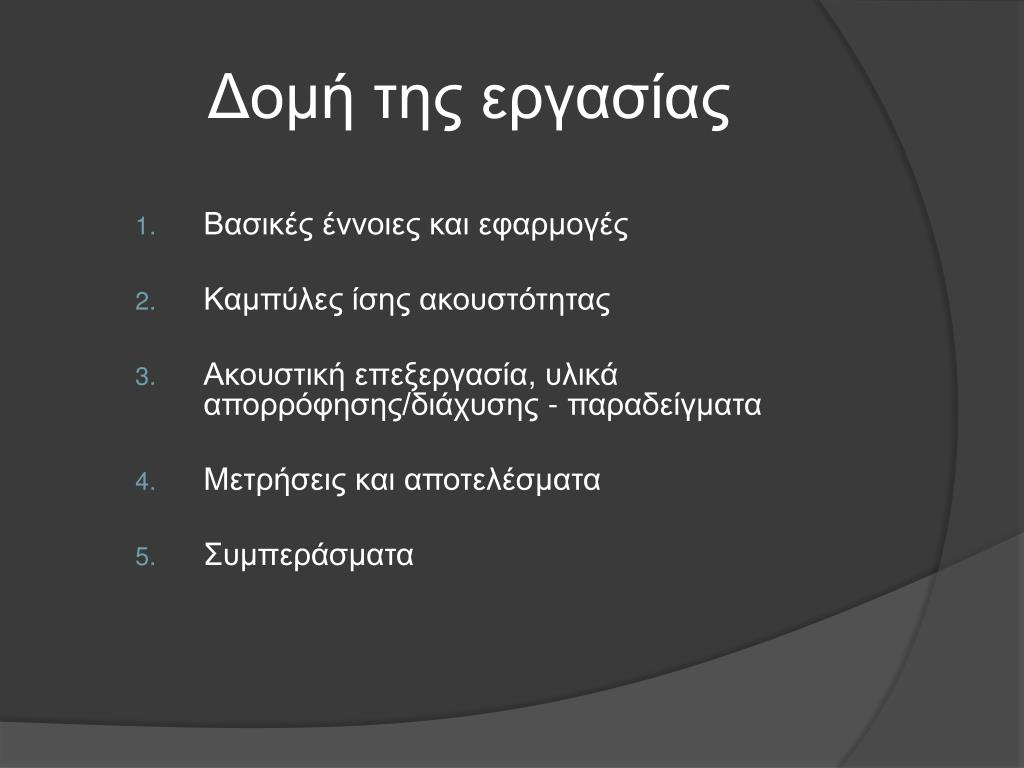 Δομή της εργασίας

1. Βασικές έννοιες και εφαρμογές

2. Καμπύλες ίσης ακουστότητας

3. Ακουστική επεξεργασία, υλικά απορρόφησης/διάχυσης - παραδείγματα

4. Μετρήσεις και αποτελέσματα

5. Συμπεράσματα